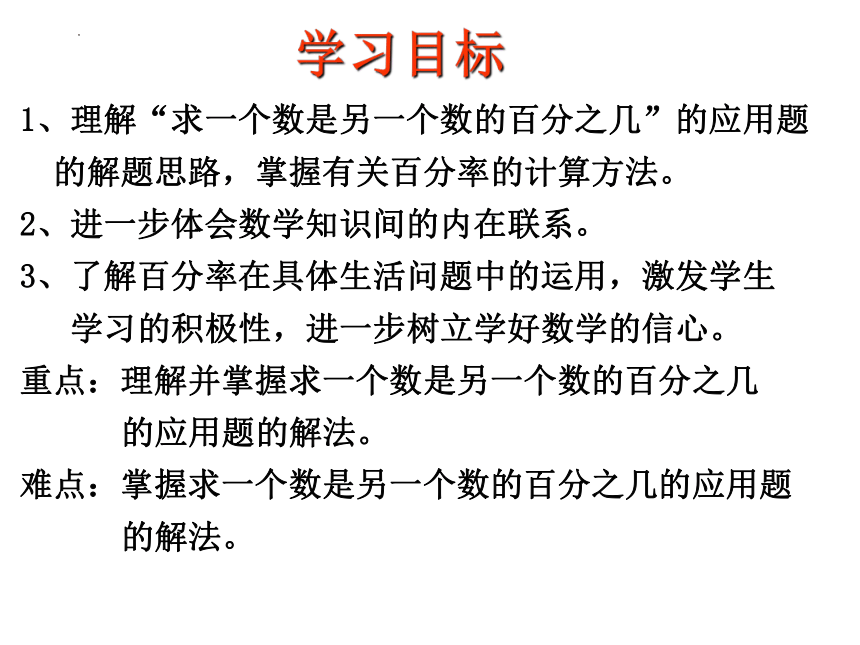 学习目标

1、理解“求一个数是另一个数的百分之几”的应用题的解题思路，掌握有关百分率的计算方法。

2、进一步体会数学知识间的内在联系。

3、了解百分率在具体生活问题中的运用，激发学生学习的积极性，进一步树立学好数学的信心。

重点：理解并掌握求一个数是另一个数的百分之几的应用题的解法。

难点：掌握求一个数是另一个数的百分之几的应用题的解法。